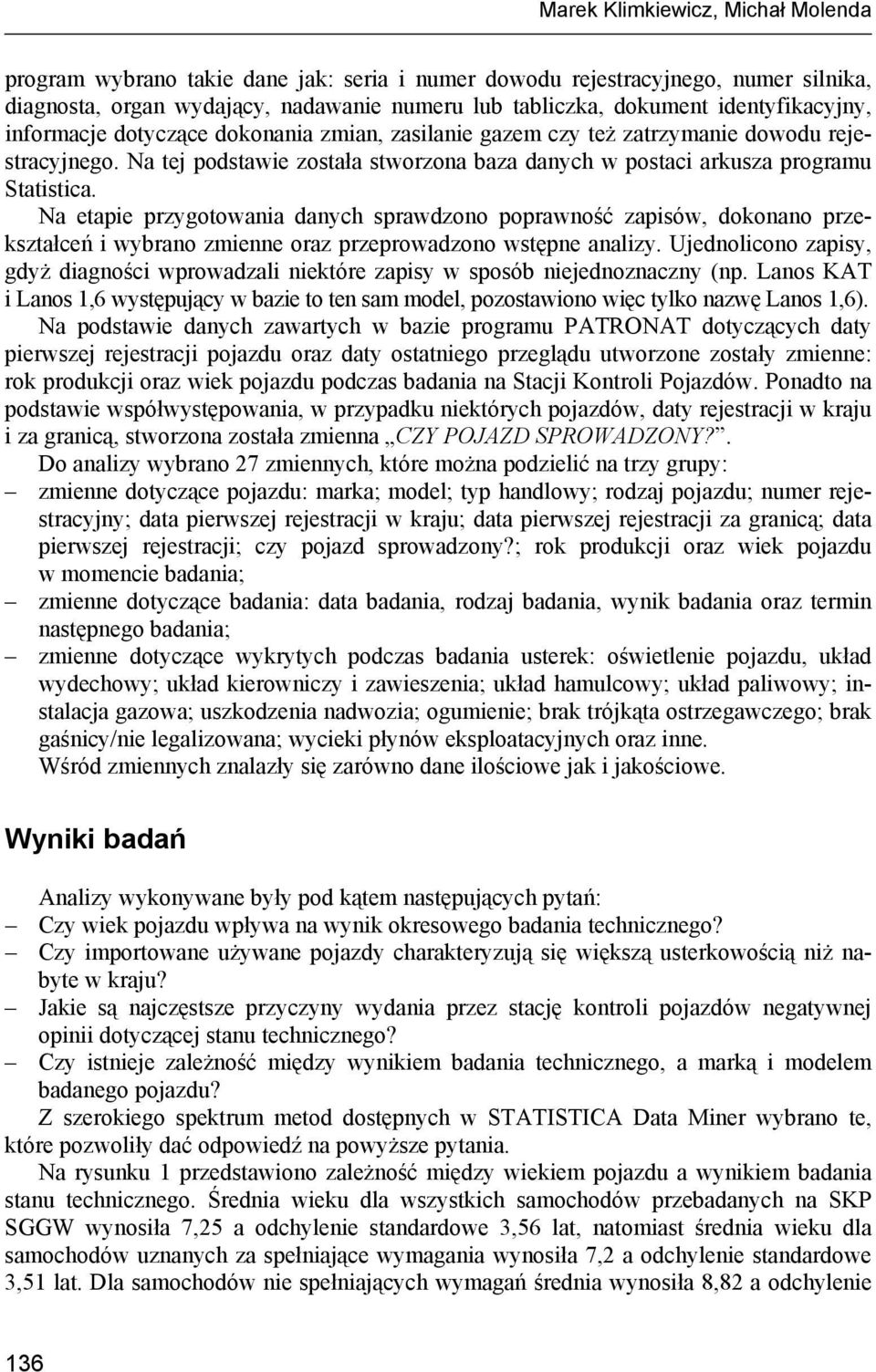 Marek Klimkiewicz, Michał Molenda

program wybrano takie dane jak: seria i numer dowodu rejestracyjnego, numer silnika, diagnosta, organ wydający, nadawanie numeru lub tabliczka, dokument identyfikacyjny, informacje dotyczące dokonania zmian, zasilanie gazem czy też zatrzymanie dowodu rejestracyjnego. Na tej podstawie została stworzona baza danych w postaci arkusza programu Statistica.

Na etapie przygotowania danych sprawdzono poprawność zapisów, dokonano przekształceń i wybrano zmienne oraz przeprowadzono wstępne analizy. Ujednolicono zapisy, gdyż diagności wprowadzali niektóre zapisy w sposób niejednoznaczny (np. Lanos KAT i Lanos 1,6 występujący w bazie to ten sam model, pozostawiono więc tylko nazwę Lanos 1,6).

Na podstawie danych zawartych w bazie programu PATRONAT dotyczących daty pierwszej rejestracji pojazdu oraz daty ostatniego przeglądu utworzone zostały zmienne: rok produkcji oraz wiek pojazdu podczas badania na Stacji Kontroli Pojazdów. Ponadto na podstawie współwystępowania, w przypadku niektórych pojazdów, daty rejestracji w kraju i za granicą, stworzona została zmienna „CZY POJAZD SPROWADZONY?”.

Do analizy wybrano 27 zmiennych, które można podzielić na trzy grupy:
– zmienne dotyczące pojazdu: marka; model; typ handlowy; rodzaj pojazdu; numer rejestracyjny; data pierwszej rejestracji w kraju; data pierwszej rejestracji za granicą; data pierwszej rejestracji; czy pojazd sprowadzony?; rok produkcji oraz wiek pojazdu w momencie badania;
– zmienne dotyczące badania: data badania, rodzaj badania, wynik badania oraz termin następnego badania;
– zmienne dotyczące wykrytych podczas badania usterek: oświetlenie pojazdu, układ wydechowy; układ kierowniczy i zawieszenia; układ hamulcowy; układ paliwowy; instalacja gazowa; uszkodzenia nadwozia; ogumienie; brak trójkąta ostrzegawczego; brak gaśnicy/nie legalizowana; wycieki płynów eksploatacyjnych oraz inne.

Wśród zmiennych znalazły się zarówno dane ilościowe jak i jakościowe.

Wyniki badań

Analizy wykonywane były pod kątem następujących pytań:
– Czy wiek pojazdu wpływa na wynik okresowego badania technicznego?
– Czy importowane używane pojazdy charakteryzują się większą usterkowością niż nabyte w kraju?
– Jakie są najczęstsze przyczyny wydania przez stację kontroli pojazdów negatywnej opinii dotyczącej stanu technicznego?
– Czy istnieje zależność między wynikiem badania technicznego, a marką i modelem badanego pojazdu?

Z szerokiego spektrum metod dostępnych w STATISTICA Data Miner wybrano te, które pozwoliły dać odpowiedź na powyższe pytania.

Na rysunku 1 przedstawiono zależność między wiekiem pojazdu a wynikiem badania stanu technicznego. Średnia wieku dla wszystkich samochodów przebadanych na SKP SGGW wynosiła 7,25 a odchylenie standardowe 3,56 lat, natomiast średnia wieku dla samochodów uznanych za spełniające wymagania wynosiła 7,2 a odchylenie standardowe 3,51 lat. Dla samochodów nie spełniających wymagań średnia wynosiła 8,82 a odchylenie

136